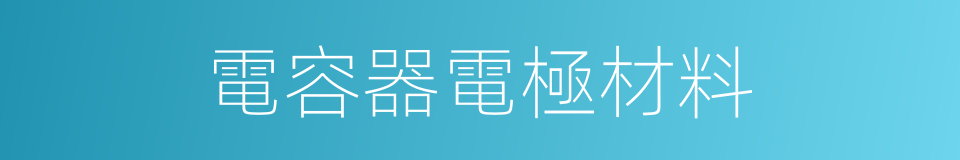 電容器電極材料